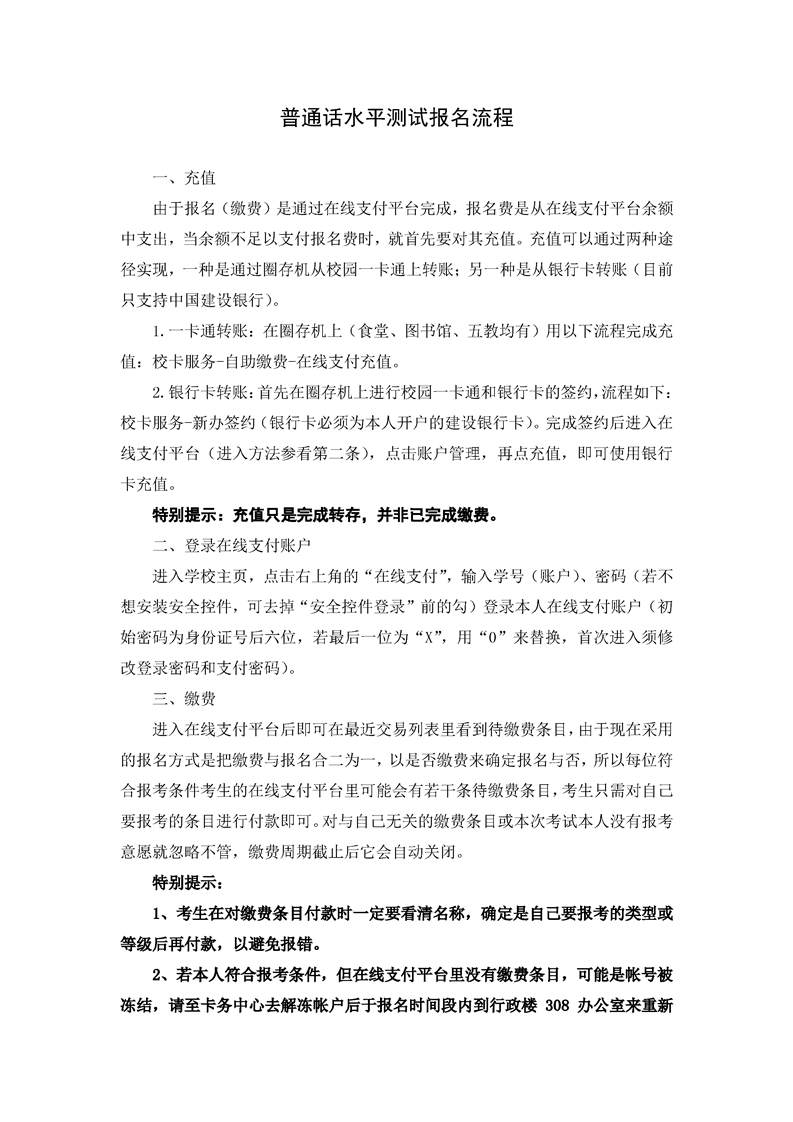 普通话水平测试报名流程

一、充值

由于报名（缴费）是通过在线支付平台完成，报名费是从在线支付平台余额中支出，当余额不足以支付报名费时，就首先要对其充值。充值可以通过两种途径实现，一种是通过圈存机从校园一卡通上转账；另一种是从银行卡转账（目前只支持中国建设银行）。

1.一卡通转账：在圈存机上（食堂、图书馆、五教均有）用以下流程完成充值：校卡服务-自助缴费-在线支付充值。

2.银行卡转账：首先在圈存机上进行校园一卡通和银行卡的签约，流程如下：校卡服务-新办签约（银行卡必须为本人开户的建设银行卡）。完成签约后进入在线支付平台（进入方法参看第二条），点击账户管理，再点充值，即可使用银行卡充值。

特别提示：充值只是完成转存，并非已完成缴费。

二、登录在线支付账户

进入学校主页，点击右上角的“在线支付”，输入学号（账户）、密码（若不想安装安全控件，可去掉“安全控件登录”前的勾）登录本人在线支付账户（初始密码为身份证号后六位，若最后一位为“X”，用“0”来替换，首次进入须修改登录密码和支付密码）。

三、缴费

进入在线支付平台后即可在最近交易列表里看到待缴费条目，由于现在采用的报名方式是把缴费与报名合二为一，以是否缴费来确定报名与否，所以每位符合报考条件考生的在线支付平台里可能会有若干条待缴费条目，考生只需对自己要报考的条目进行付款即可。对与自己无关的缴费条目或本次考试本人没有报考意愿就忽略不管，缴费周期截止后它会自动关闭。

特别提示：

1、考生在对缴费条目付款时一定要看清名称，确定是自己要报考的类型或等级后再付款，以避免报错。

2、若本人符合报考条件，但在线支付平台里没有缴费条目，可能是帐号被冻结，请至卡务中心去解冻帐户后于报名时间段内到行政楼 308 办公室来重新